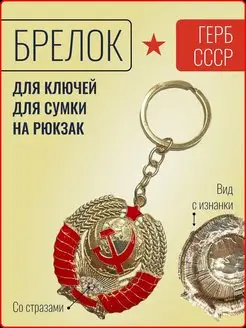 БРЕЛОК

ГЕРБ СССР

ДЛЯ КЛЮЧЕЙ
ДЛЯ СУМКИ
НА РЮКЗАК

Вид с изнанки

Со стразами